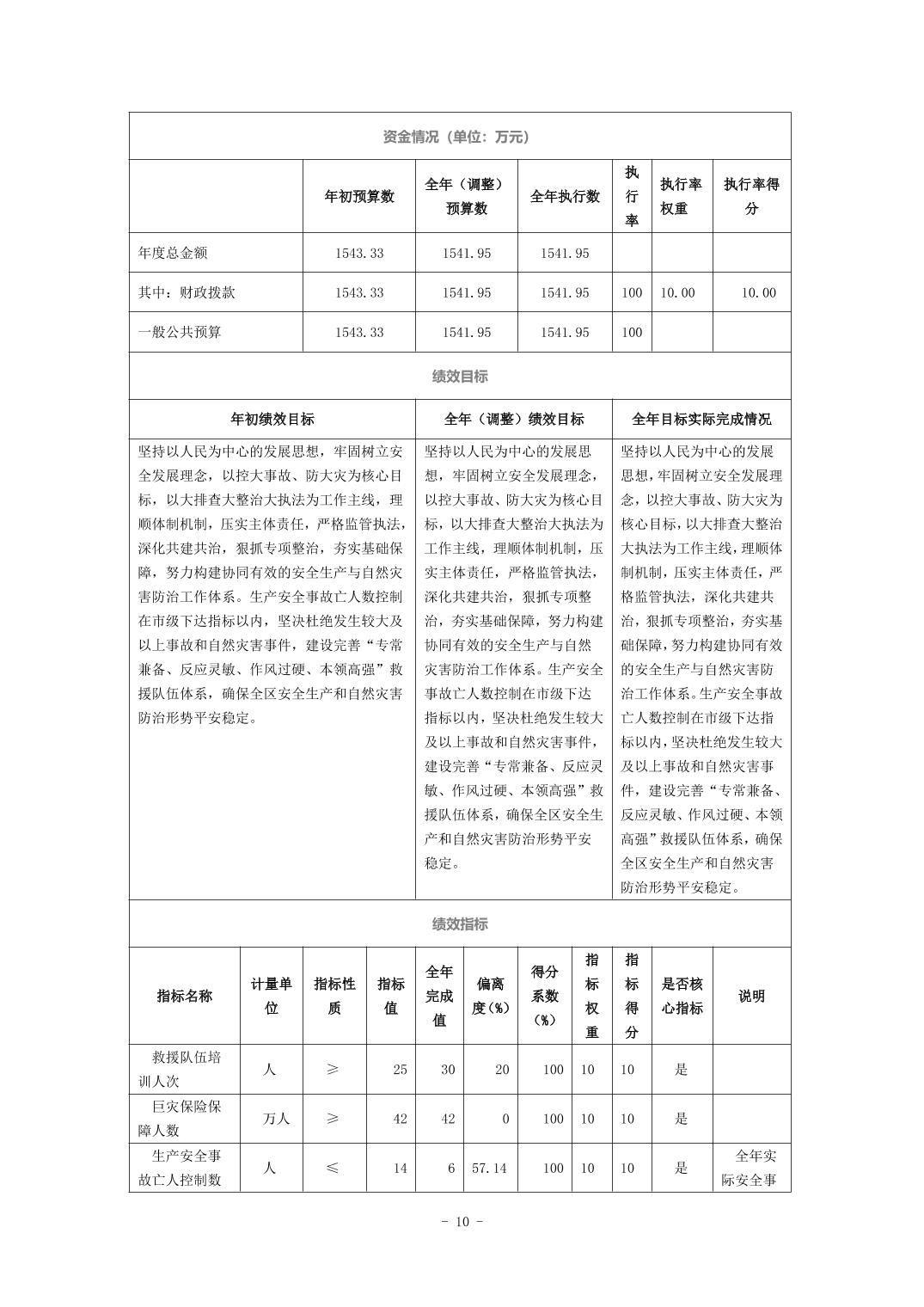 资金情况（单位：万元）

| | 年初预算数 | 全年（调整）预算数 | 全年执行数 | 执行率 | 执行率权重 | 执行率得分 |
|---|---|---|---|---|---|---|
| 年度总金额 | 1543.33 | 1541.95 | 1541.95 | | | |
| 其中：财政拨款 | 1543.33 | 1541.95 | 1541.95 | 100 | 10.00 | 10.00 |
| 一般公共预算 | 1543.33 | 1541.95 | 1541.95 | 100 | | |

绩效目标

| 年初绩效目标 | 全年（调整）绩效目标 | 全年目标实际完成情况 |
|---|---|---|
| 坚持以人民为中心的发展思想，牢固树立安全发展理念，以控大事故、防大灾为核心目标，以大排查大整治大执法为工作主线，理顺体制机制，压实主体责任，严格监管执法，深化共建共治，狠抓专项整治，夯实基础保障，努力构建协同有效的安全生产与自然灾害防治工作体系。生产安全事故亡人数控制在市级下达指标以内，坚决杜绝发生较大及以上事故和自然灾害事件，建设完善“专常兼备、反应灵敏、作风过硬、本领高强”救援队伍体系，确保全区安全生产和自然灾害防治形势平安稳定。 | 坚持以人民为中心的发展思想，牢固树立安全发展理念，以控大事故、防大灾为核心目标，以大排查大整治大执法为工作主线，理顺体制机制，压实主体责任，严格监管执法，深化共建共治，狠抓专项整治，夯实基础保障，努力构建协同有效的安全生产与自然灾害防治工作体系。生产安全事故亡人数控制在市级下达指标以内，坚决杜绝发生较大及以上事故和自然灾害事件，建设完善“专常兼备、反应灵敏、作风过硬、本领高强”救援队伍体系，确保全区安全生产和自然灾害防治形势平安稳定。 | 坚持以人民为中心的发展思想，牢固树立安全发展理念，以控大事故、防大灾为核心目标，以大排查大整治大执法为工作主线，理顺体制机制，压实主体责任，严格监管执法，深化共建共治，狠抓专项整治，夯实基础保障，努力构建协同有效的安全生产与自然灾害防治工作体系。生产安全事故亡人数控制在市级下达指标以内，坚决杜绝发生较大及以上事故和自然灾害事件，建设完善“专常兼备、反应灵敏、作风过硬、本领高强”救援队伍体系，确保全区安全生产和自然灾害防治形势平安稳定。 |

绩效指标

| 指标名称 | 计量单位 | 指标性质 | 指标值 | 全年完成值 | 偏离度（%） | 得分系数（%） | 指标权重 | 指标得分 | 是否核心指标 | 说明 |
|---|---|---|---|---|---|---|---|---|---|---|
| 救援队伍培训人次 | 人 | ≥ | 25 | 30 | 20 | 100 | 10 | 10 | 是 | |
| 巨灾保险保障人数 | 万人 | ≥ | 42 | 42 | 0 | 100 | 10 | 10 | 是 | |
| 生产安全事故亡人控制数 | 人 | ≤ | 14 | 6 | 57.14 | 100 | 10 | 10 | 是 | 全年实际安全事 |

- 10 -